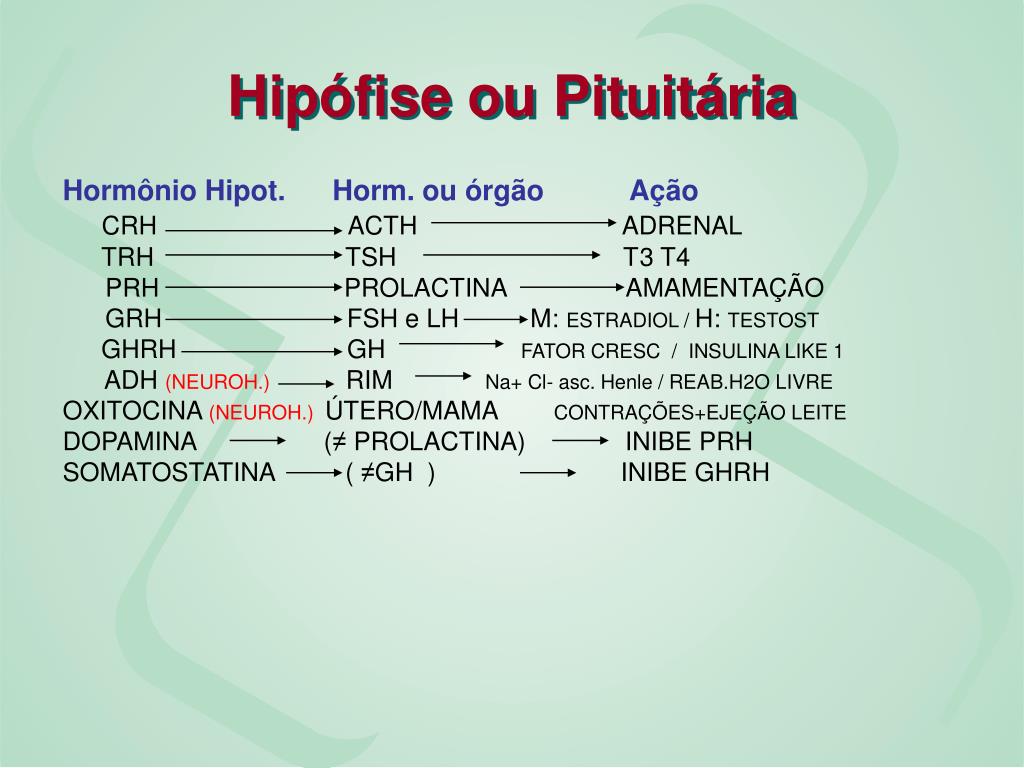 Hipófise ou Pituitária

Hormônio Hipot. Horm. ou órgão Ação
CRH → ACTH → ADRENAL
TRH → TSH → T3 T4
PRH → PROLACTINA → AMAMENTAÇÃO
GRH → FSH e LH → M: ESTRADIOL / H: TESTOST
GHRH → GH → FATOR CRESC / INSULINA LIKE 1
ADH (NEUROH.) → RIM → Na+ Cl- asc. Henle / REAB.H2O LIVRE
OXITOCINA (NEUROH.) ÚTERO/MAMA CONTRAÇÕES+EJEÇÃO LEITE
DOPAMINA → (≠ PROLACTINA) → INIBE PRH
SOMATOSTATINA → ( ≠GH ) → INIBE GHRH